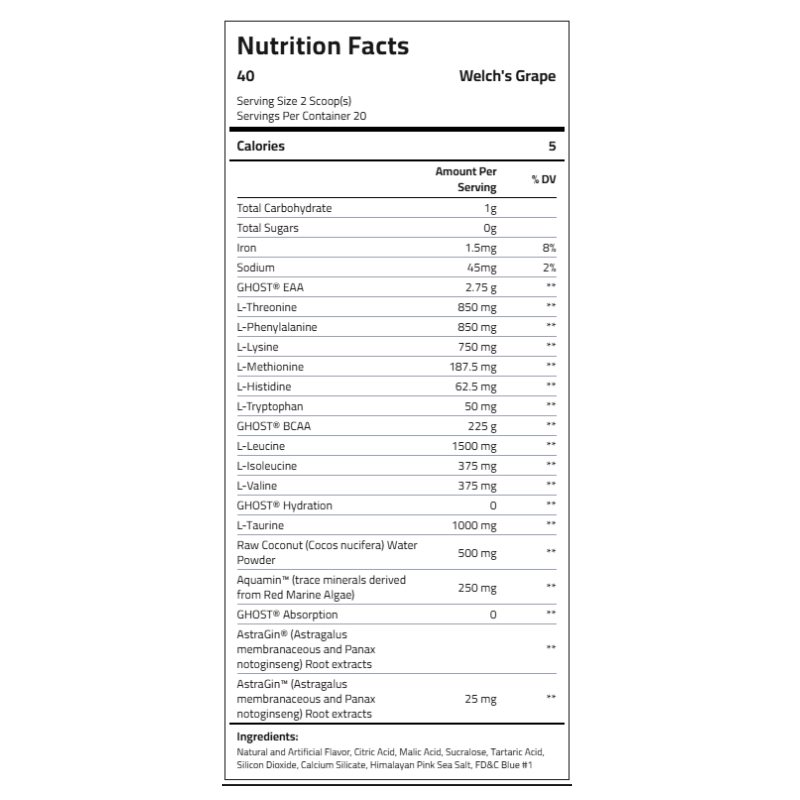 Nutrition Facts

40

Welch's Grape

Serving Size 2 Scoop(s)
Servings Per Container 20

Calories 5

| | Amount Per Serving | % DV |
|---|---|---|
| Total Carbohydrate | 1g | |
| Total Sugars | 0g | |
| Iron | 1.5mg | 8% |
| Sodium | 45mg | 2% |
| GHOST® EAA | 2.75 g | ** |
| L-Threonine | 850 mg | ** |
| L-Phenylalanine | 850 mg | ** |
| L-Lysine | 750 mg | ** |
| L-Methionine | 187.5 mg | ** |
| L-Histidine | 62.5 mg | ** |
| L-Tryptophan | 50 mg | ** |
| GHOST® BCAA | 225 g | ** |
| L-Leucine | 1500 mg | ** |
| L-Isoleucine | 375 mg | ** |
| L-Valine | 375 mg | ** |
| GHOST® Hydration | 0 | ** |
| L-Taurine | 1000 mg | ** |
| Raw Coconut (Cocos nucifera) Water Powder | 500 mg | ** |
| Aquamin™ (trace minerals derived from Red Marine Algae) | 250 mg | ** |
| GHOST® Absorption | 0 | ** |
| AstraGin® (Astragalus membranaceous and Panax notoginseng) Root extracts | | ** |
| AstraGin™ (Astragalus membranaceous and Panax notoginseng) Root extracts | 25 mg | ** |

Ingredients:
Natural and Artificial Flavor, Citric Acid, Malic Acid, Sucralose, Tartaric Acid, Silicon Dioxide, Calcium Silicate, Himalayan Pink Sea Salt, FD&C Blue #1